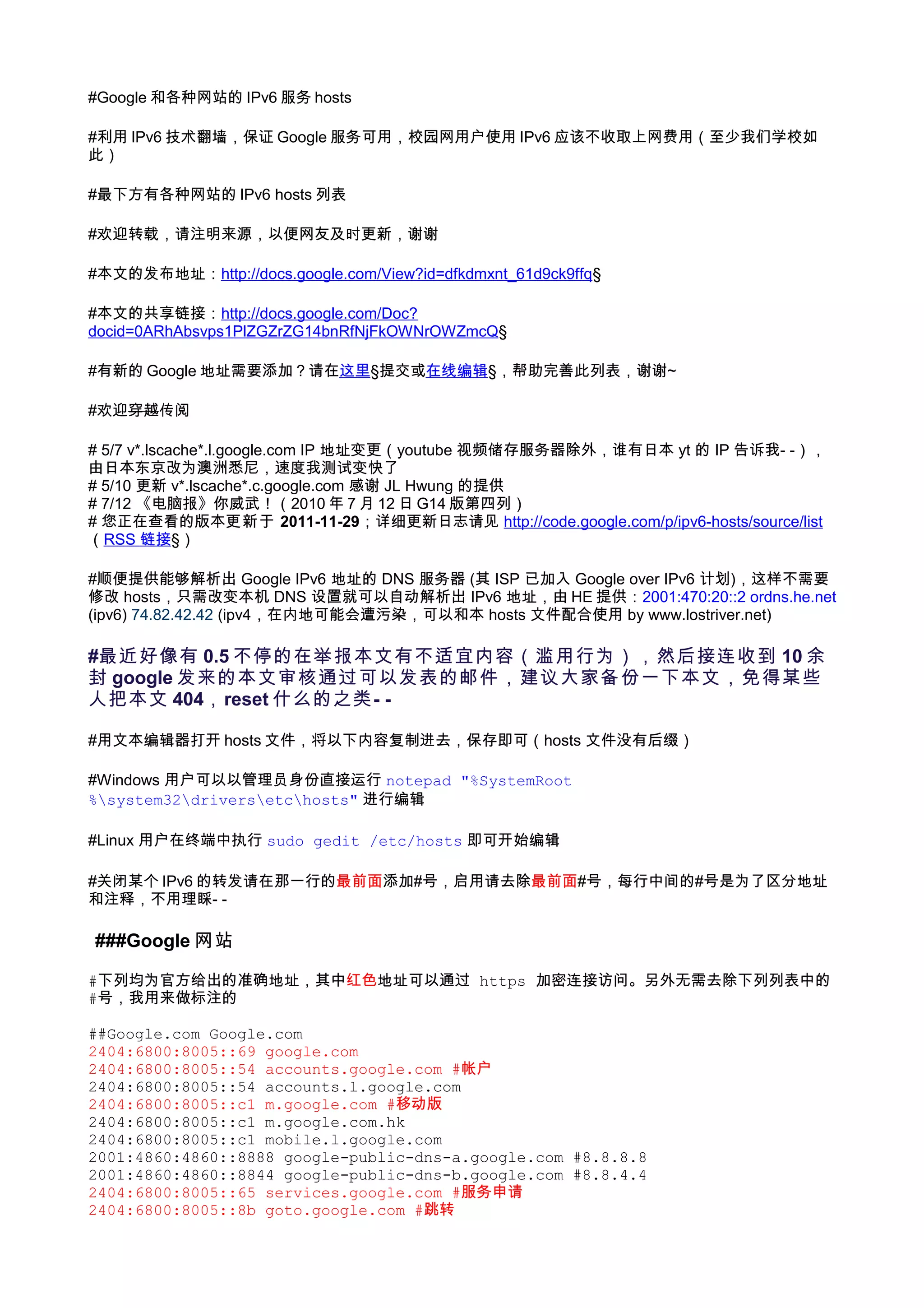 #Google 和各种网站的 IPv6 服务 hosts

#利用 IPv6 技术翻墙，保证 Google 服务可用，校园网用户使用 IPv6 应该不收取上网费用（至少我们学校如此）

#最下方有各种网站的 IPv6 hosts 列表

#欢迎转载，请注明来源，以便网友及时更新，谢谢

#本文的发布地址：http://docs.google.com/View?id=dfkdmxnt_61d9ck9ffq§

#本文的共享链接：http://docs.google.com/Doc?docid=0ARhAbsvps1PlZGZrZG14bnRfNjFkOWNrOWZmcQ§

#有新的 Google 地址需要添加？请在这里§提交或在线编辑§，帮助完善此列表，谢谢~

#欢迎穿越传阅

# 5/7 v*.lscache*.l.google.com IP 地址变更（youtube 视频储存服务器除外，谁有日本 yt 的 IP 告诉我- -），由日本东京改为澳洲悉尼，速度我测试变快了
# 5/10 更新 v*.lscache*.c.google.com 感谢 JL Hwung 的提供
# 7/12 《电脑报》你威武！（2010 年 7 月 12 日 G14 版第四列）
# 您正在查看的版本更新于 2011-11-29；详细更新日志请见 http://code.google.com/p/ipv6-hosts/source/list（RSS 链接§）

#顺便提供能够解析出 Google IPv6 地址的 DNS 服务器 (其 ISP 已加入 Google over IPv6 计划)，这样不需要修改 hosts，只需改变本机 DNS 设置就可以自动解析出 IPv6 地址，由 HE 提供：2001:470:20::2 ordns.he.net (ipv6) 74.82.42.42 (ipv4，在内地可能会遭污染，可以和本 hosts 文件配合使用 by www.lostriver.net)

#最近好像有 0.5 不停的在举报本文有不适宜内容（滥用行为），然后接连收到 10 余封 google 发来的本文审核通过可以发表的邮件，建议大家备份一下本文，免得某些人把本文 404，reset 什么的之类- -

#用文本编辑器打开 hosts 文件，将以下内容复制进去，保存即可（hosts 文件没有后缀）

#Windows 用户可以以管理员身份直接运行 notepad "%SystemRoot%\system32\drivers\etc\hosts" 进行编辑

#Linux 用户在终端中执行 sudo gedit /etc/hosts 即可开始编辑

#关闭某个 IPv6 的转发请在那一行的最前面添加#号，启用请去除最前面#号，每行中间的#号是为了区分地址和注释，不用理睬- -

###Google 网站

#下列均为官方给出的准确地址，其中红色地址可以通过 https 加密连接访问。另外无需去除下列列表中的#号，我用来做标注的

##Google.com Google.com
2404:6800:8005::69 google.com
2404:6800:8005::54 accounts.google.com #帐户
2404:6800:8005::54 accounts.l.google.com
2404:6800:8005::c1 m.google.com #移动版
2404:6800:8005::c1 m.google.com.hk
2404:6800:8005::c1 mobile.l.google.com
2001:4860:4860::8888 google-public-dns-a.google.com #8.8.8.8
2001:4860:4860::8844 google-public-dns-b.google.com #8.8.4.4
2404:6800:8005::65 services.google.com #服务申请
2404:6800:8005::8b goto.google.com #跳转